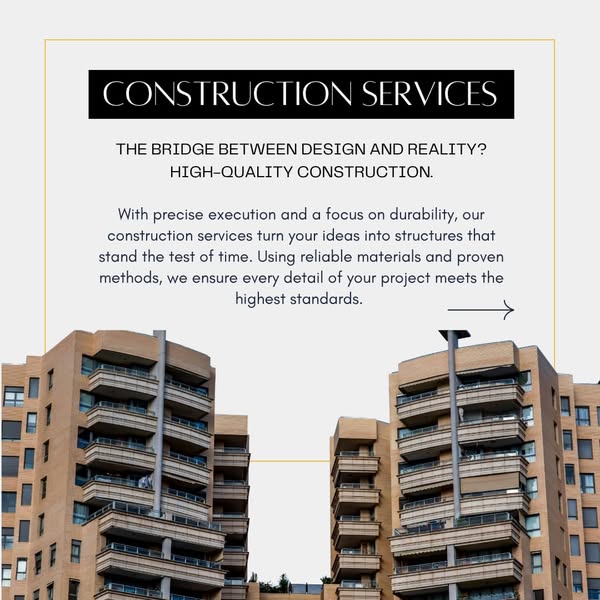 CONSTRUCTION SERVICES

THE BRIDGE BETWEEN DESIGN AND REALITY?
HIGH-QUALITY CONSTRUCTION.

With precise execution and a focus on durability, our construction services turn your ideas into structures that stand the test of time. Using reliable materials and proven methods, we ensure every detail of your project meets the highest standards.